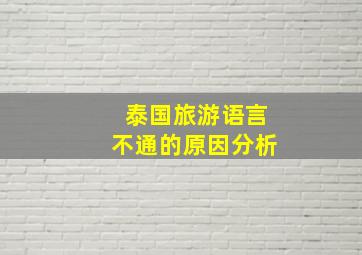 泰国旅游语言
不通的原因分析